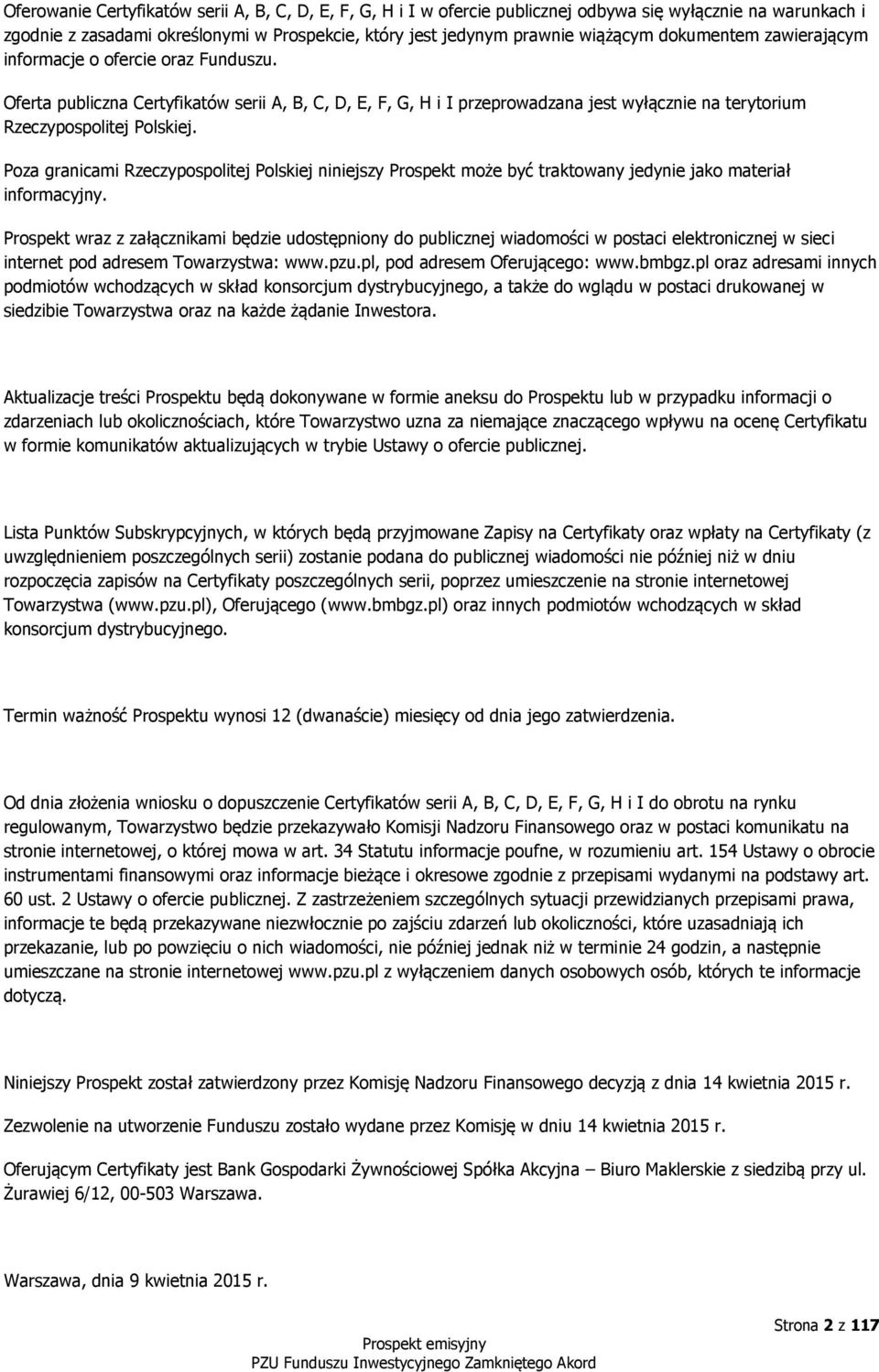 Oferowanie Certyfikatów serii A, B, C, D, E, F, G, H i I w ofercie publicznej odbywa się wyłącznie na warunkach i zgodnie z zasadami określonymi w Prospekcie, który jest jedynym prawnie wiążącym dokumentem zawierającym informacje o ofercie oraz Funduszu.

Oferta publiczna Certyfikatów serii A, B, C, D, E, F, G, H i I przeprowadzana jest wyłącznie na terytorium Rzeczypospolitej Polskiej.

Poza granicami Rzeczypospolitej Polskiej niniejszy Prospekt może być traktowany jedynie jako materiał informacyjny.

Prospekt wraz z załącznikami będzie udostępniony do publicznej wiadomości w postaci elektronicznej w sieci internet pod adresem Towarzystwa: www.pzu.pl, pod adresem Oferującego: www.bmbgz.pl oraz adresami innych podmiotów wchodzących w skład konsorcjum dystrybucyjnego, a także do wglądu w postaci drukowanej w siedzibie Towarzystwa oraz na każde żądanie Inwestora.

Aktualizacje treści Prospektu będą dokonywane w formie aneksu do Prospektu lub w przypadku informacji o zdarzeniach lub okolicznościach, które Towarzystwo uzna za niemające znaczącego wpływu na ocenę Certyfikatu w formie komunikatów aktualizujących w trybie Ustawy o ofercie publicznej.

Lista Punktów Subskrypcyjnych, w których będą przyjmowane Zapisy na Certyfikaty oraz wpłaty na Certyfikaty (z uwzględnieniem poszczególnych serii) zostanie podana do publicznej wiadomości nie później niż w dniu rozpoczęcia zapisów na Certyfikaty poszczególnych serii, poprzez umieszczenie na stronie internetowej Towarzystwa (www.pzu.pl), Oferującego (www.bmbgz.pl) oraz innych podmiotów wchodzących w skład konsorcjum dystrybucyjnego.

Termin ważność Prospektu wynosi 12 (dwanaście) miesięcy od dnia jego zatwierdzenia.

Od dnia złożenia wniosku o dopuszczenie Certyfikatów serii A, B, C, D, E, F, G, H i I do obrotu na rynku regulowanym, Towarzystwo będzie przekazywało Komisji Nadzoru Finansowego oraz w postaci komunikatu na stronie internetowej, o której mowa w art. 34 Statutu informacje poufne, w rozumieniu art. 154 Ustawy o obrocie instrumentami finansowymi oraz informacje bieżące i okresowe zgodnie z przepisami wydanymi na podstawy art. 60 ust. 2 Ustawy o ofercie publicznej. Z zastrzeżeniem szczególnych sytuacji przewidzianych przepisami prawa, informacje te będą przekazywane niezwłocznie po zajściu zdarzeń lub okoliczności, które uzasadniają ich przekazanie, lub po powzięciu o nich wiadomości, nie później jednak niż w terminie 24 godzin, a następnie umieszczane na stronie internetowej www.pzu.pl z wyłączeniem danych osobowych osób, których te informacje dotyczą.

Niniejszy Prospekt został zatwierdzony przez Komisję Nadzoru Finansowego decyzją z dnia 14 kwietnia 2015 r.

Zezwolenie na utworzenie Funduszu zostało wydane przez Komisję w dniu 14 kwietnia 2015 r.

Oferującym Certyfikaty jest Bank Gospodarki Żywnościowej Spółka Akcyjna – Biuro Maklerskie z siedzibą przy ul. Żurawiej 6/12, 00-503 Warszawa.

Warszawa, dnia 9 kwietnia 2015 r.

Strona 2 z 117

Prospekt emisyjny
PZU Funduszu Inwestycyjnego Zamkniętego Akord